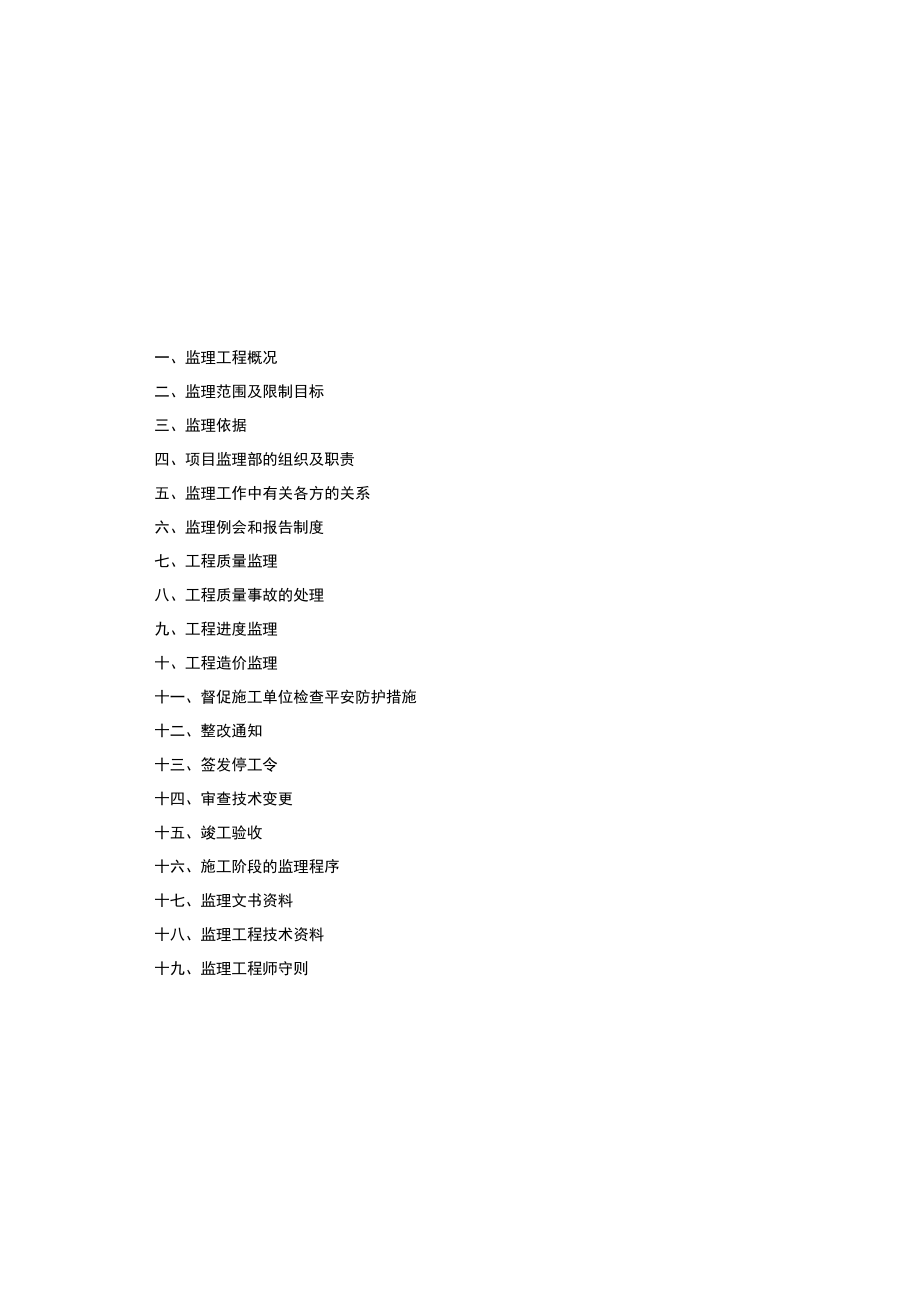 一、监理工程概况

二、监理范围及限制目标

三、监理依据

四、项目监理部的组织及职责

五、监理工作中有关各方的关系

六、监理例会和报告制度

七、工程质量监理

八、工程质量事故的处理

九、工程进度监理

十、工程造价监理

十一、督促施工单位检查平安防护措施

十二、整改通知

十三、签发停工令

十四、审查技术变更

十五、竣工验收

十六、施工阶段的监理程序

十七、监理文书资料

十八、监理工程技术资料

十九、监理工程师守则